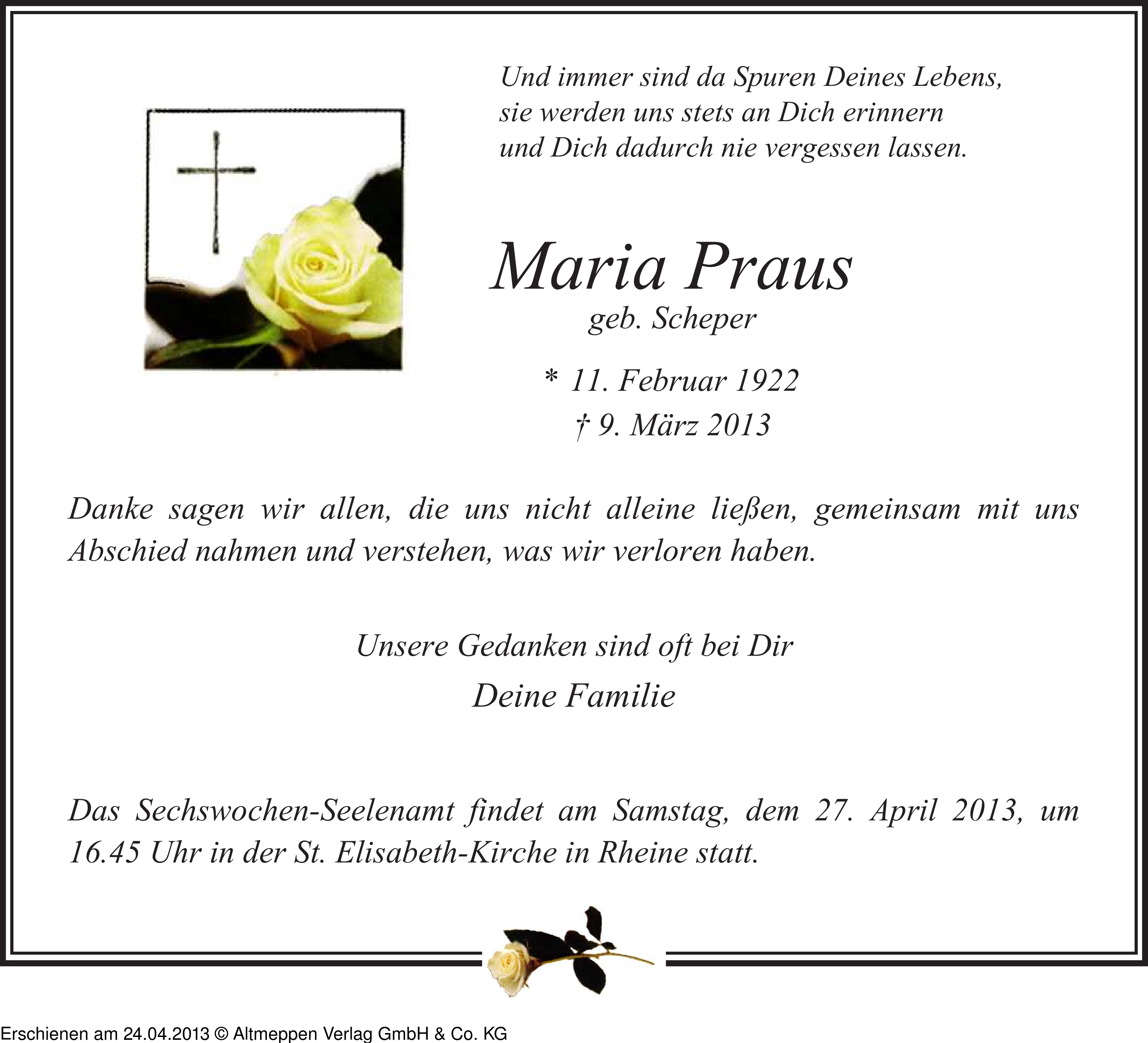 Und immer sind da Spuren Deines Lebens,
sie werden uns stets an Dich erinnern
und Dich dadurch nie vergessen lassen.

Maria Praus
geb. Scheper

* 11. Februar 1922
† 9. März 2013

Danke sagen wir allen, die uns nicht alleine ließen, gemeinsam mit uns Abschied nahmen und verstehen, was wir verloren haben.

Unsere Gedanken sind oft bei Dir

Deine Familie

Das Sechswochen-Seelenamt findet am Samstag, dem 27. April 2013, um 16.45 Uhr in der St. Elisabeth-Kirche in Rheine statt.

Erschienen am 24.04.2013 © Altmeppen Verlag GmbH & Co. KG